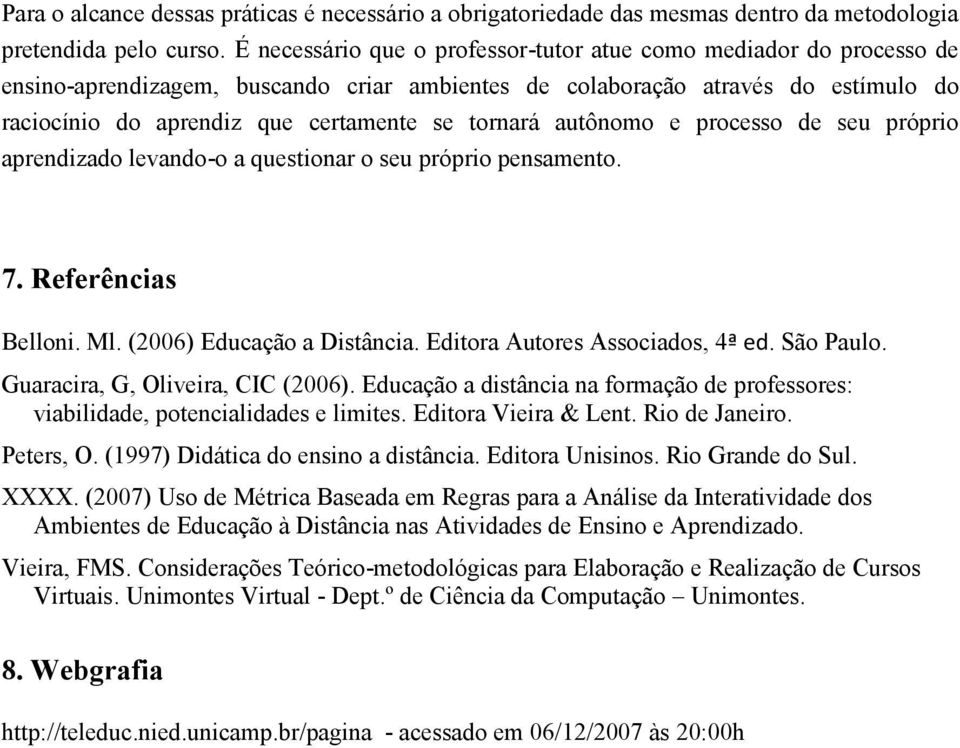 Para o alcance dessas práticas é necessário a obrigatoriedade das mesmas dentro da metodologia pretendida pelo curso. É necessário que o professor-tutor atue como mediador do processo de ensino-aprendizagem, buscando criar ambientes de colaboração através do estímulo do raciocínio do aprendiz que certamente se tornará autônomo e processo de seu próprio aprendizado levando-o a questionar o seu próprio pensamento.

7. Referências

Belloni. Ml. (2006) Educação a Distância. Editora Autores Associados, 4ª ed. São Paulo.

Guaracira, G, Oliveira, CIC (2006). Educação a distância na formação de professores: viabilidade, potencialidades e limites. Editora Vieira & Lent. Rio de Janeiro.

Peters, O. (1997) Didática do ensino a distância. Editora Unisinos. Rio Grande do Sul.

XXXX. (2007) Uso de Métrica Baseada em Regras para a Análise da Interatividade dos Ambientes de Educação à Distância nas Atividades de Ensino e Aprendizado.

Vieira, FMS. Considerações Teórico-metodológicas para Elaboração e Realização de Cursos Virtuais. Unimontes Virtual - Dept.º de Ciência da Computação – Unimontes.

8. Webgrafia

http://teleduc.nied.unicamp.br/pagina - acessado em 06/12/2007 às 20:00h